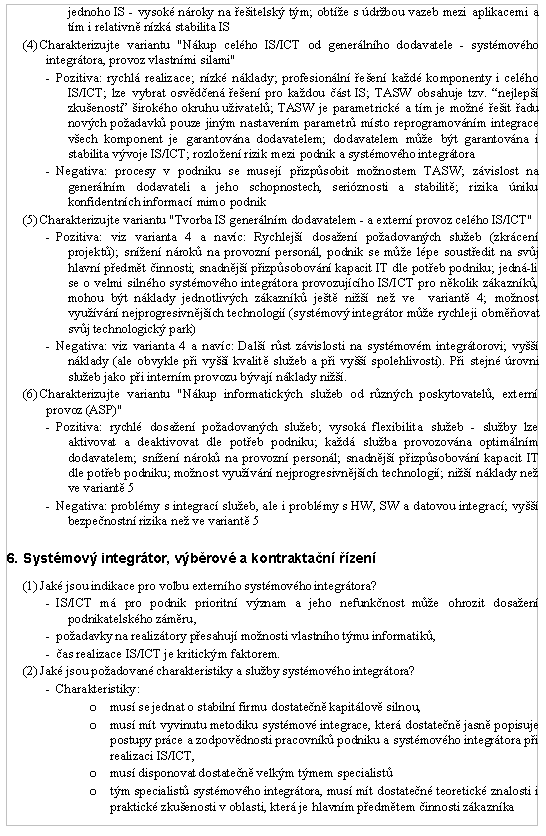 jednoho IS - vysoké nároky na řešitelský tým; obtíže s údržbou vazeb mezi aplikacemi a tím i relativně nízká stabilita IS

(4) Charakterizujte variantu "Nákup celého IS/ICT od generálního dodavatele - systémového integrátora, provoz vlastními silami"

- Pozitiva: rychlá realizace; nízké náklady; profesionální řešení každé komponenty i celého IS/ICT; lze vybrat osvědčená řešení pro každou část IS; TASW obsahuje tzv. "nejlepší zkušenosti" širokého okruhu uživatelů; TASW je parametrické a tím je možné řešit řadu nových požadavků pouze jiným nastavením parametrů místo reprogramováním integrace všech komponent je garantována dodavatelem; dodavatelem může být garantována i stabilita vývoje IS/ICT; rozložení rizik mezi podnik a systémového integrátora

- Negativa: procesy v podniku se musejí přizpůsobit možnostem TASW; závislost na generálním dodavateli a jeho schopnostech, serióznosti a stabilitě; rizika úniku konfidentních informací mimo podnik

(5) Charakterizujte variantu "Tvorba IS generálním dodavatelem - a externí provoz celého IS/ICT"

- Pozitiva: viz varianta 4 a navíc: Rychlejší dosažení požadovaných služeb (zkrácení projektů); snížení nároků na provozní personál, podnik se může lépe soustředit na svůj hlavní předmět činnosti; snadnější přizpůsobování kapacit IT dle potřeb podniku; jedná-li se o velmi silného systémového integrátora provozujícího IS/ICT pro několik zákazníků, mohou být náklady jednotlivých zákazníků ještě nižší než ve variantě 4; možnost využívání nejprogresivnějších technologií (systémový integrátor může rychleji obměňovat svůj technologický park)

- Negativa: viz varianta 4 a navíc: Další růst závislosti na systémovém integrátorovi; vyšší náklady (ale obvykle při vyšší kvalitě služeb a při vyšší spolehlivosti). Při stejné úrovni služeb jako při interním provozu bývají náklady nižší.

(6) Charakterizujte variantu "Nákup informatických služeb od různých poskytovatelů, externí provoz (ASP)"

- Pozitiva: rychlé dosažení požadovaných služeb; vysoká flexibilita služeb - služby lze aktivovat a deaktivovat dle potřeb podniku; každá služba provozována optimálním dodavatelem; snížení nároků na provozní personál; snadnější přizpůsobování kapacit IT dle potřeb podniku; možnost využívání nejprogresivnějších technologií; nižší náklady než ve variantě 5

- Negativa: problémy s integrací služeb, ale i problémy s HW, SW a datovou integrací; vyšší bezpečnostní rizika než ve variantě 5

6. Systémový integrátor, výběrové a kontraktační řízení

(1) Jaké jsou indikace pro volbu externího systémového integrátora?

- IS/ICT má pro podnik prioritní význam a jeho nefunkčnost může ohrozit dosažení podnikatelského záměru,
- požadavky na realizátory přesahují možnosti vlastního týmu informatiků,
- čas realizace IS/ICT je kritickým faktorem.

(2) Jaké jsou požadované charakteristiky a služby systémového integrátora?

- Charakteristiky:
o musí se jednat o stabilní firmu dostatečně kapitálově silnou,
o musí mít vyvinutu metodiku systémové integrace, která dostatečně jasně popisuje postupy práce a zodpovědnosti pracovníků podniku a systémového integrátora při realizaci IS/ICT,
o musí disponovat dostatečně velkým týmem specialistů
o tým specialistů systémového integrátora, musí mít dostatečné teoretické znalosti i praktické zkušenosti v oblasti, která je hlavním předmětem činnosti zákazníka